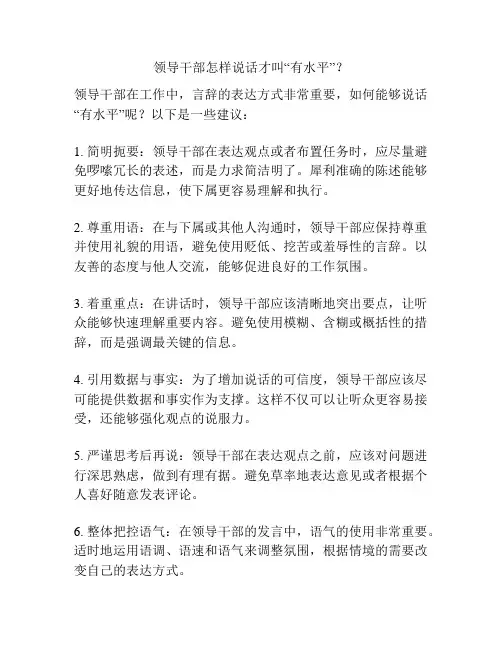 领导干部怎样说话才叫“有水平”？

领导干部在工作中，言辞的表达方式非常重要，如何能够说话“有水平”呢？以下是一些建议：

1. 简明扼要：领导干部在表达观点或者布置任务时，应尽量避免啰嗦冗长的表述，而是力求简洁明了。犀利准确的陈述能够更好地传达信息，使下属更容易理解和执行。

2. 尊重用语：在与下属或其他人沟通时，领导干部应保持尊重并使用礼貌的用语，避免使用贬低、挖苦或羞辱性的言辞。以友善的态度与他人交流，能够促进良好的工作氛围。

3. 着重重点：在讲话时，领导干部应该清晰地突出要点，让听众能够快速理解重要内容。避免使用模糊、含糊或概括性的措辞，而是强调最关键的信息。

4. 引用数据与事实：为了增加说话的可信度，领导干部应该尽可能提供数据和事实作为支撑。这样不仅可以让听众更容易接受，还能够强化观点的说服力。

5. 严谨思考后再说：领导干部在表达观点之前，应该对问题进行深思熟虑，做到有理有据。避免草率地表达意见或者根据个人喜好随意发表评论。

6. 整体把控语气：在领导干部的发言中，语气的使用非常重要。适时地运用语调、语速和语气来调整氛围，根据情境的需要改变自己的表达方式。